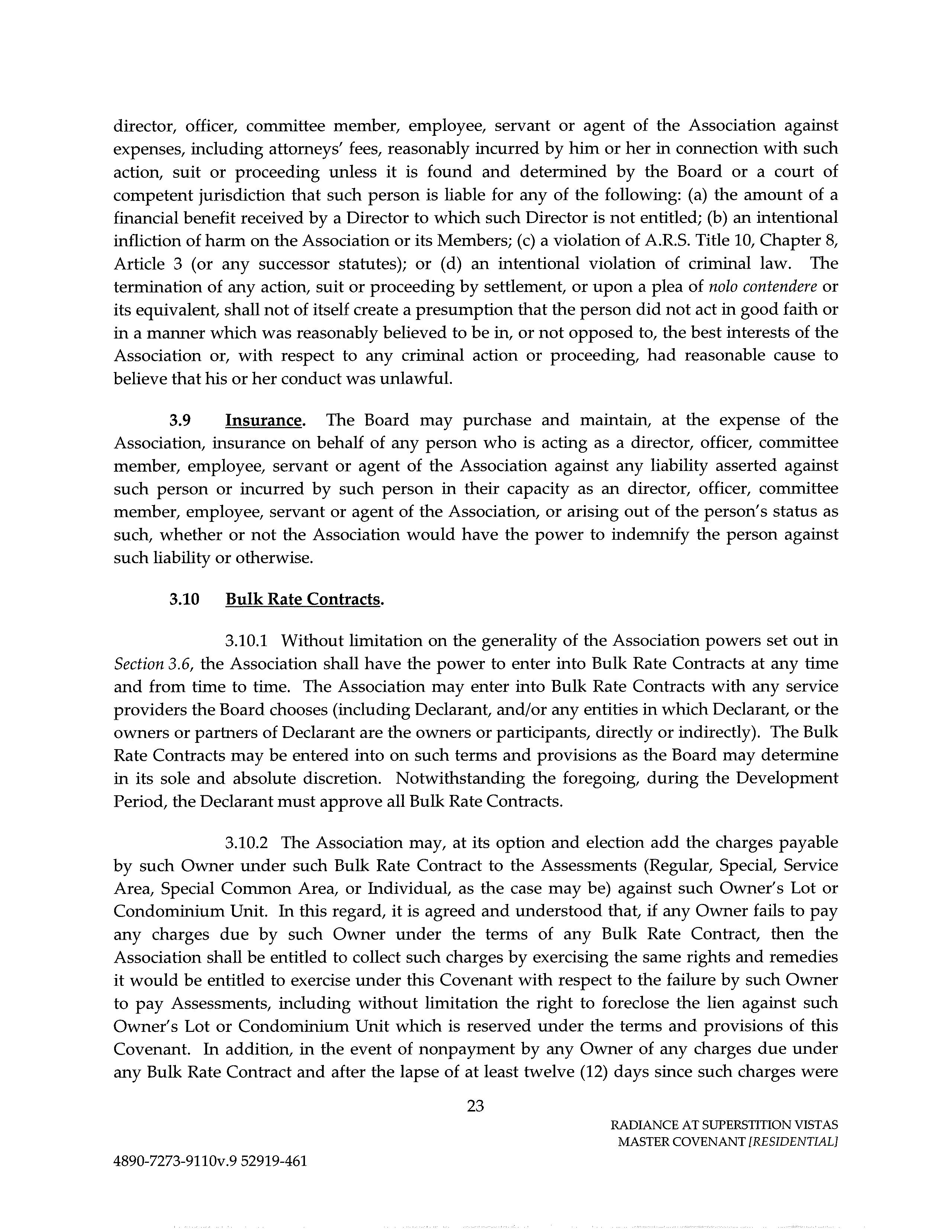 director, officer, committee member, employee, servant or agent of the Association against expenses, including attorneys' fees, reasonably incurred by him or her in connection with such action, suit or proceeding unless it is found and determined by the Board or a court of competent jurisdiction that such person is liable for any of the following: (a) the amount of a financial benefit received by a Director to which such Director is not entitled; (b) an intentional infliction of harm on the Association or its Members; (c) a violation of A.R.S. Title 10, Chapter 8, Article 3 (or any successor statutes); or (d) an intentional violation of criminal law. The termination of any action, suit or proceeding by settlement, or upon a plea of nolo contendere or its equivalent, shall not of itself create a presumption that the person did not act in good faith or in a manner which was reasonably believed to be in, or not opposed to, the best interests of the Association or, with respect to any criminal action or proceeding, had reasonable cause to believe that his or her conduct was unlawful.

3.9 Insurance. The Board may purchase and maintain, at the expense of the Association, insurance on behalf of any person who is acting as a director, officer, committee member, employee, servant or agent of the Association against any liability asserted against such person or incurred by such person in their capacity as an director, officer, committee member, employee, servant or agent of the Association, or arising out of the person's status as such, whether or not the Association would have the power to indemnify the person against such liability or otherwise.

3.10 Bulk Rate Contracts.

3.10.1 Without limitation on the generality of the Association powers set out in Section 3.6, the Association shall have the power to enter into Bulk Rate Contracts at any time and from time to time. The Association may enter into Bulk Rate Contracts with any service providers the Board chooses (including Declarant, and/or any entities in which Declarant, or the owners or partners of Declarant are the owners or participants, directly or indirectly). The Bulk Rate Contracts may be entered into on such terms and provisions as the Board may determine in its sole and absolute discretion. Notwithstanding the foregoing, during the Development Period, the Declarant must approve all Bulk Rate Contracts.

3.10.2 The Association may, at its option and election add the charges payable by such Owner under such Bulk Rate Contract to the Assessments (Regular, Special, Service Area, Special Common Area, or Individual, as the case may be) against such Owner's Lot or Condominium Unit. In this regard, it is agreed and understood that, if any Owner fails to pay any charges due by such Owner under the terms of any Bulk Rate Contract, then the Association shall be entitled to collect such charges by exercising the same rights and remedies it would be entitled to exercise under this Covenant with respect to the failure by such Owner to pay Assessments, including without limitation the right to foreclose the lien against such Owner's Lot or Condominium Unit which is reserved under the terms and provisions of this Covenant. In addition, in the event of nonpayment by any Owner of any charges due under any Bulk Rate Contract and after the lapse of at least twelve (12) days since such charges were

23

RADIANCE AT SUPERSTITION VISTAS
MASTER COVENANT [RESIDENTIAL]

4890-7273-9110v.9 52919-461